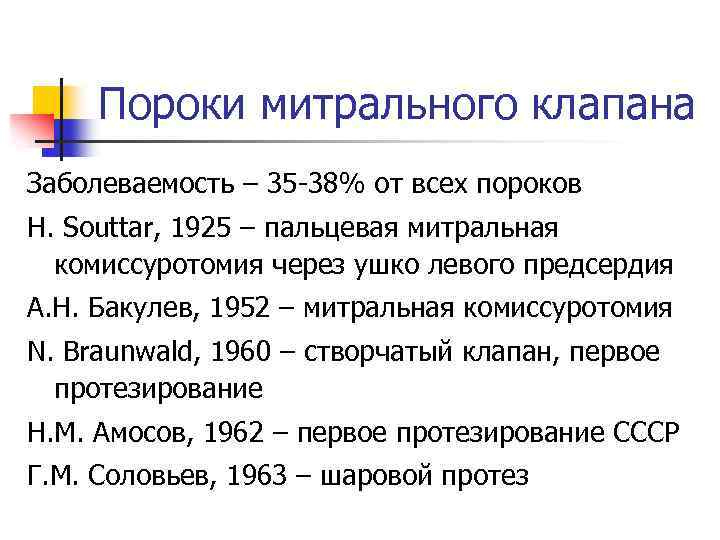 Пороки митрального клапана

Заболеваемость – 35-38% от всех пороков

H. Souttar, 1925 – пальцевая митральная комиссуротомия через ушко левого предсердия

А.Н. Бакулев, 1952 – митральная комиссуротомия

N. Braunwald, 1960 – створчатый клапан, первое протезирование

Н.М. Амосов, 1962 – первое протезирование СССР

Г.М. Соловьев, 1963 – шаровой протез